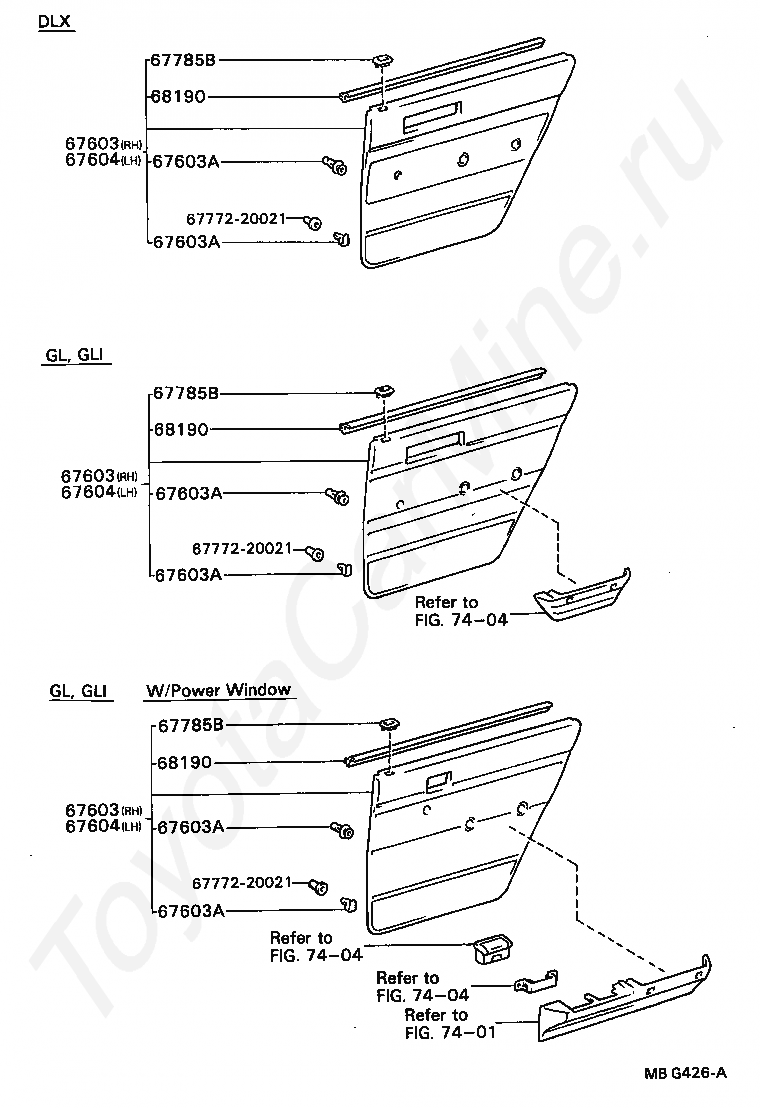 DLX

67785B
68190
67603(RH)
67604(LH)
67603A
67772-20021
67603A

GL, GLI

67785B
68190
67603(RH)
67604(LH)
67603A
67772-20021
67603A
Refer to FIG. 74-04

GL, GLI W/Power Window

67785B
68190
67603(RH)
67604(LH)
67603A
67772-20021
67603A
Refer to FIG. 74-04
Refer to FIG. 74-04
Refer to FIG. 74-01

MB G426-A

ToyotaCarMine.ru